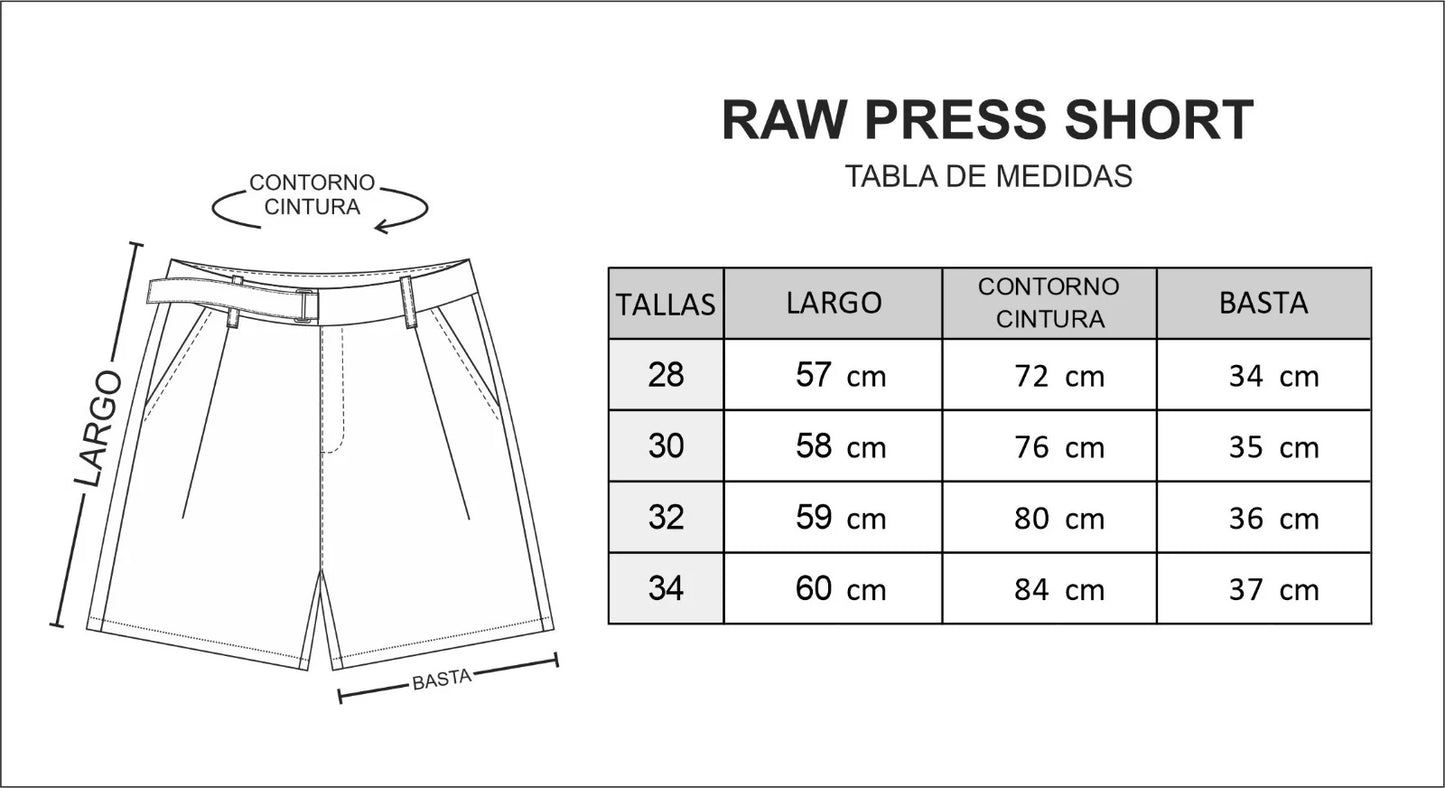 CONTORNO CINTURA

LARGO

BASTA

RAW PRESS SHORT

TABLA DE MEDIDAS

| TALLAS | LARGO | CONTORNO CINTURA | BASTA |
|---|---|---|---|
| 28 | 57 cm | 72 cm | 34 cm |
| 30 | 58 cm | 76 cm | 35 cm |
| 32 | 59 cm | 80 cm | 36 cm |
| 34 | 60 cm | 84 cm | 37 cm |